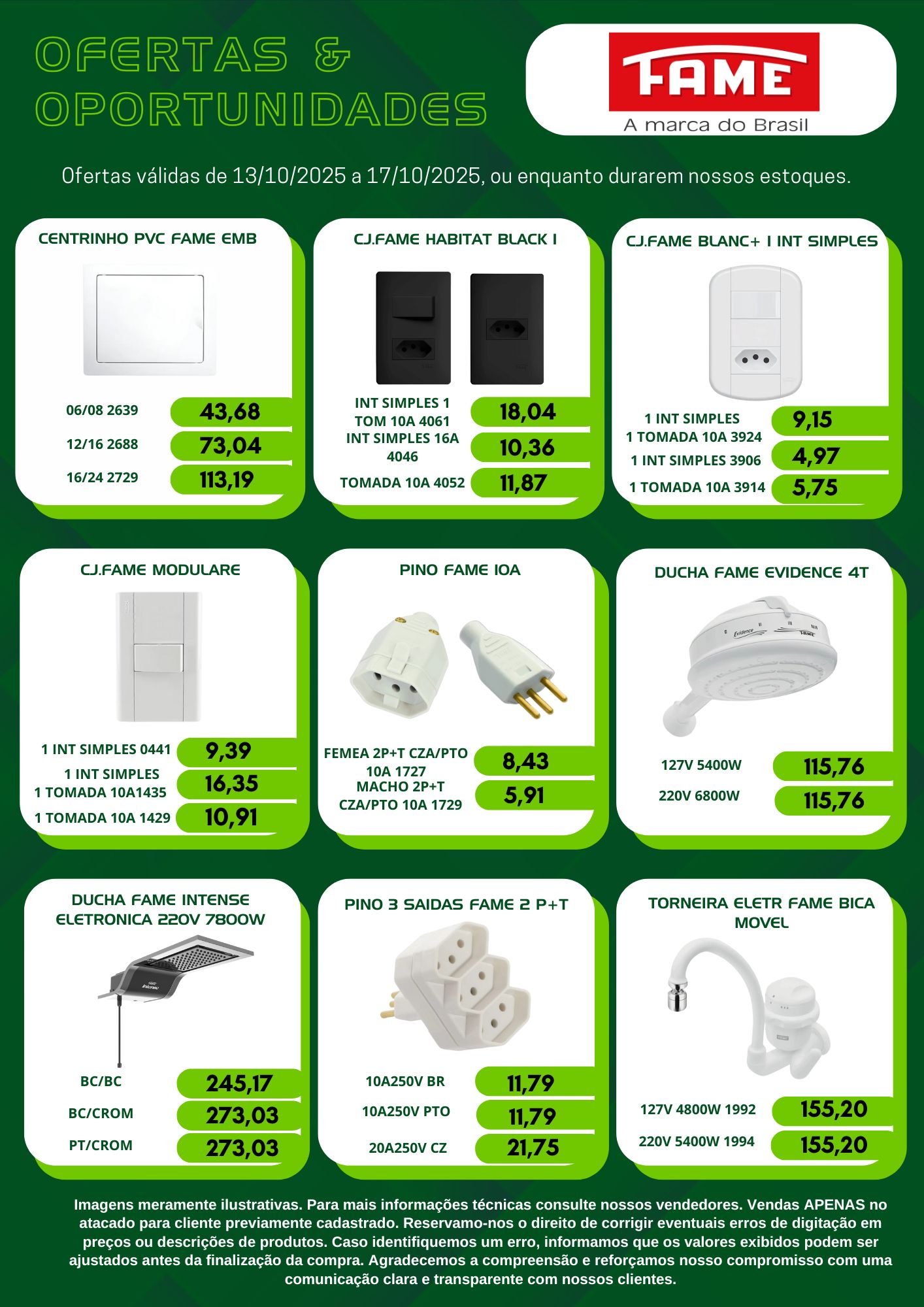 OFERTAS &
OPORTUNIDADES

FAME
A marca do Brasil

Ofertas válidas de 13/10/2025 a 17/10/2025, ou enquanto durarem nossos estoques.

CENTRINHO PVC FAME EMB

06/08 2639
43,68
12/16 2688
73,04
16/24 2729
113,19

CJ.FAME HABITAT BLACK I

INT SIMPLES 1 TOM 10A 4061
18,04
INT SIMPLES 16A 4046
10,36
TOMADA 10A 4052
11,87

CJ.FAME BLANC+ I INT SIMPLES

1 INT SIMPLES 1 TOMADA 10A 3924
9,15
1 INT SIMPLES 3906
4,97
1 TOMADA 10A 3914
5,75

CJ.FAME MODULARE

1 INT SIMPLES 0441
9,39
1 INT SIMPLES 1 TOMADA 10A1435
16,35
1 TOMADA 10A 1429
10,91

PINO FAME 10A

FEMEA 2P+T CZA/PTO 10A 1727
8,43
MACHO 2P+T CZA/PTO 10A 1729
5,91

DUCHA FAME EVIDENCE 4T

127V 5400W
115,76
220V 6800W
115,76

DUCHA FAME INTENSE ELETRONICA 220V 7800W

BC/BC
245,17
BC/CROM
273,03
PT/CROM
273,03

PINO 3 SAIDAS FAME 2 P+T

10A250V BR
11,79
10A250V PTO
11,79
20A250V CZ
21,75

TORNEIRA ELETR FAME BICA MOVEL

127V 4800W 1992
155,20
220V 5400W 1994
155,20

Imagens meramente ilustrativas. Para mais informações técnicas consulte nossos vendedores. Vendas APENAS no atacado para cliente previamente cadastrado. Reservamo-nos o direito de corrigir eventuais erros de digitação em preços ou descrições de produtos. Caso identifiquemos um erro, informamos que os valores exibidos podem ser ajustados antes da finalização da compra. Agradecemos a compreensão e reforçamos nosso compromisso com uma comunicação clara e transparente com nossos clientes.